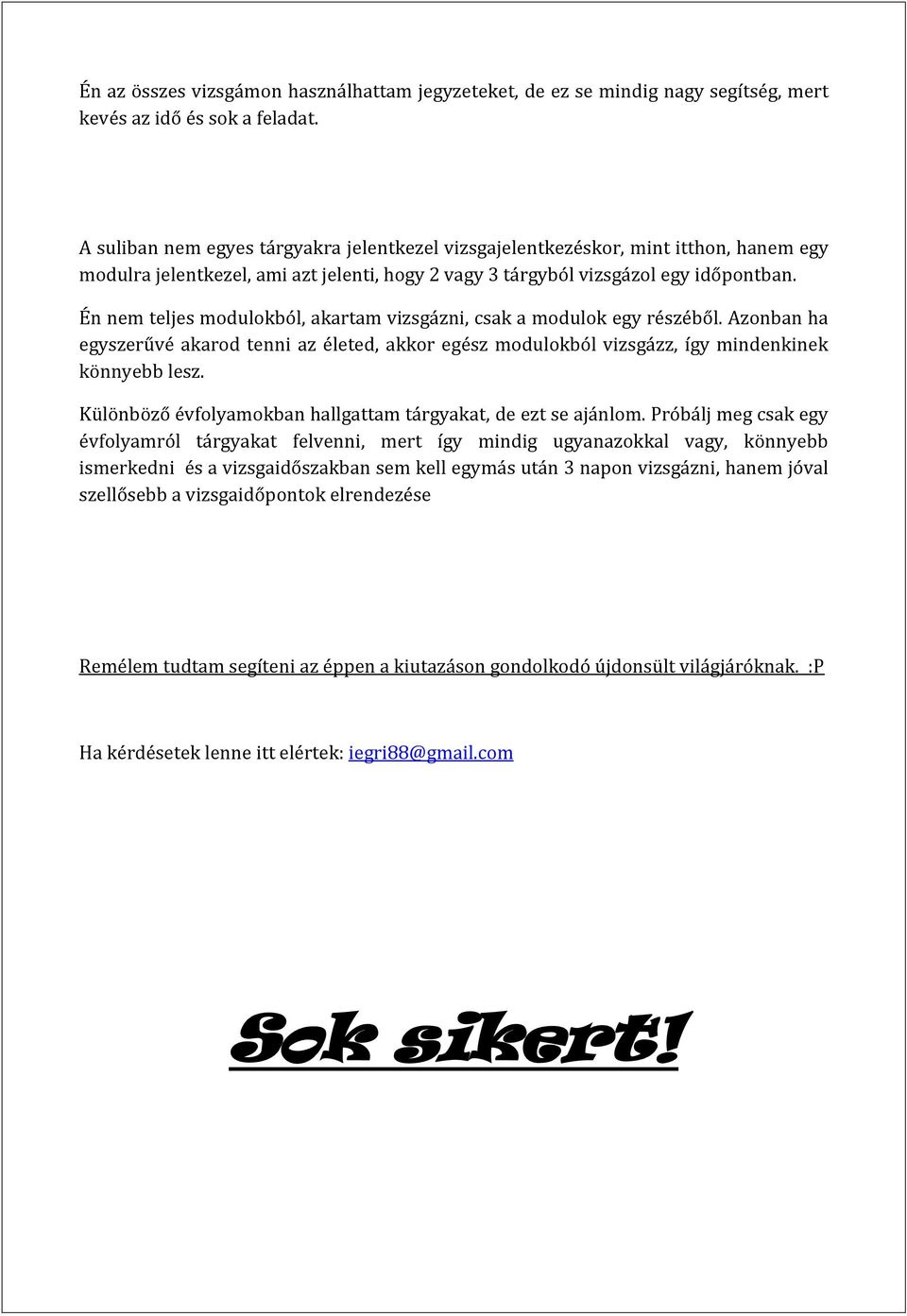 Én az összes vizsgámon használhattam jegyzeteket, de ez se mindig nagy segítség, mert kevés az idő és sok a feladat.

A suliban nem egyes tárgyakra jelentkezel vizsgajelentkezéskor, mint itthon, hanem egy modulra jelentkezel, ami azt jelenti, hogy 2 vagy 3 tárgyból vizsgázol egy időpontban.

Én nem teljes modulokból, akartam vizsgázni, csak a modulok egy részéből. Azonban ha egyszerűvé akarod tenni az életed, akkor egész modulokból vizsgázz, így mindenkinek könnyebb lesz.

Különböző évfolyamokban hallgattam tárgyakat, de ezt se ajánlom. Próbálj meg csak egy évfolyamról tárgyakat felvenni, mert így mindig ugyanazokkal vagy, könnyebb ismerkedni és a vizsgaidőszakban sem kell egymás után 3 napon vizsgázni, hanem jóval szellősebb a vizsgaidőpontok elrendezése

Remélem tudtam segíteni az éppen a kiutazáson gondolkodó újdonsült világjáróknak. :P

Ha kérdésetek lenne itt elértek: iegri88@gmail.com

Sok sikert!